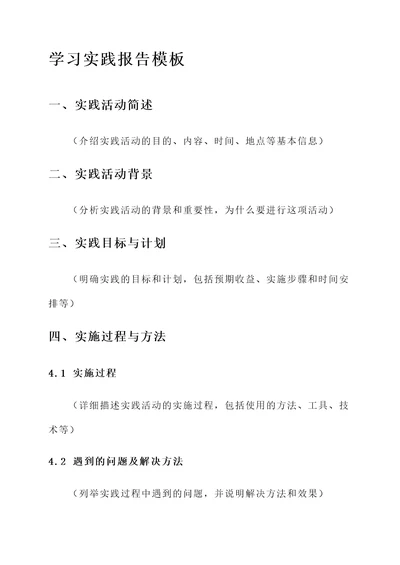 学习实践报告模板

一、实践活动简述

（介绍实践活动的目的、内容、时间、地点等基本信息）

二、实践活动背景

（分析实践活动的背景和重要性，为什么要进行这项活动）

三、实践目标与计划

（明确实践的目标和计划，包括预期收益、实施步骤和时间安排等）

四、实施过程与方法

4.1 实施过程

（详细描述实践活动的实施过程，包括使用的方法、工具、技术等）

4.2 遇到的问题及解决方法

（列举实践过程中遇到的问题，并说明解决方法和效果）